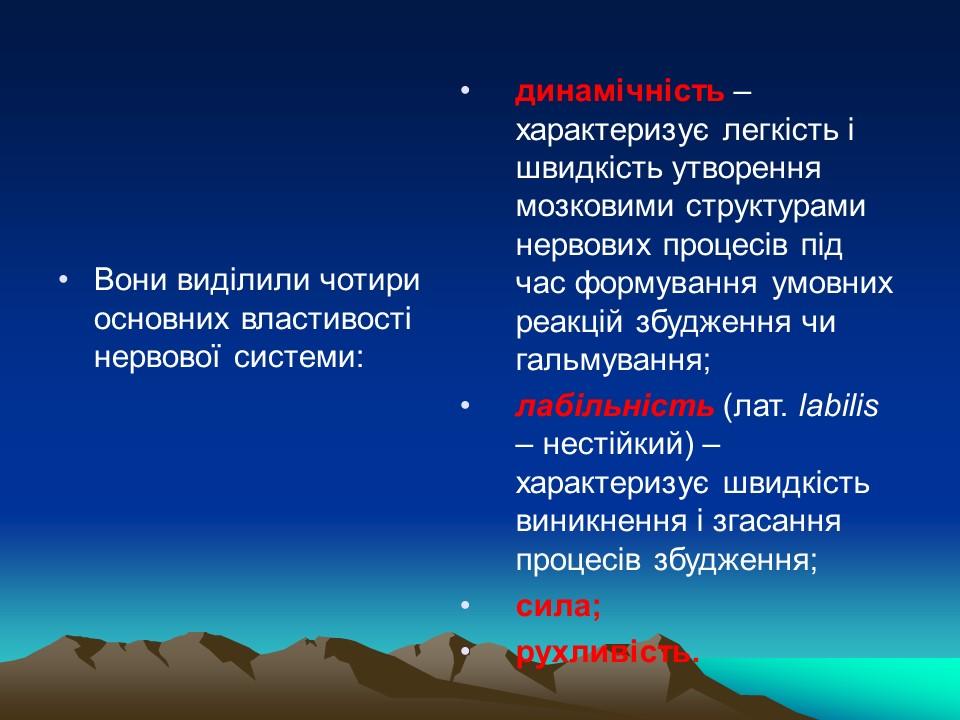 • Вони виділили чотири основних властивості нервової системи:

• динамічність – характеризує легкість і швидкість утворення мозковими структурами нервових процесів під час формування умовних реакцій збудження чи гальмування;

• лабільність (лат. labilis – нестійкий) – характеризує швидкість виникнення і згасання процесів збудження;

• сила;

• рухливість.